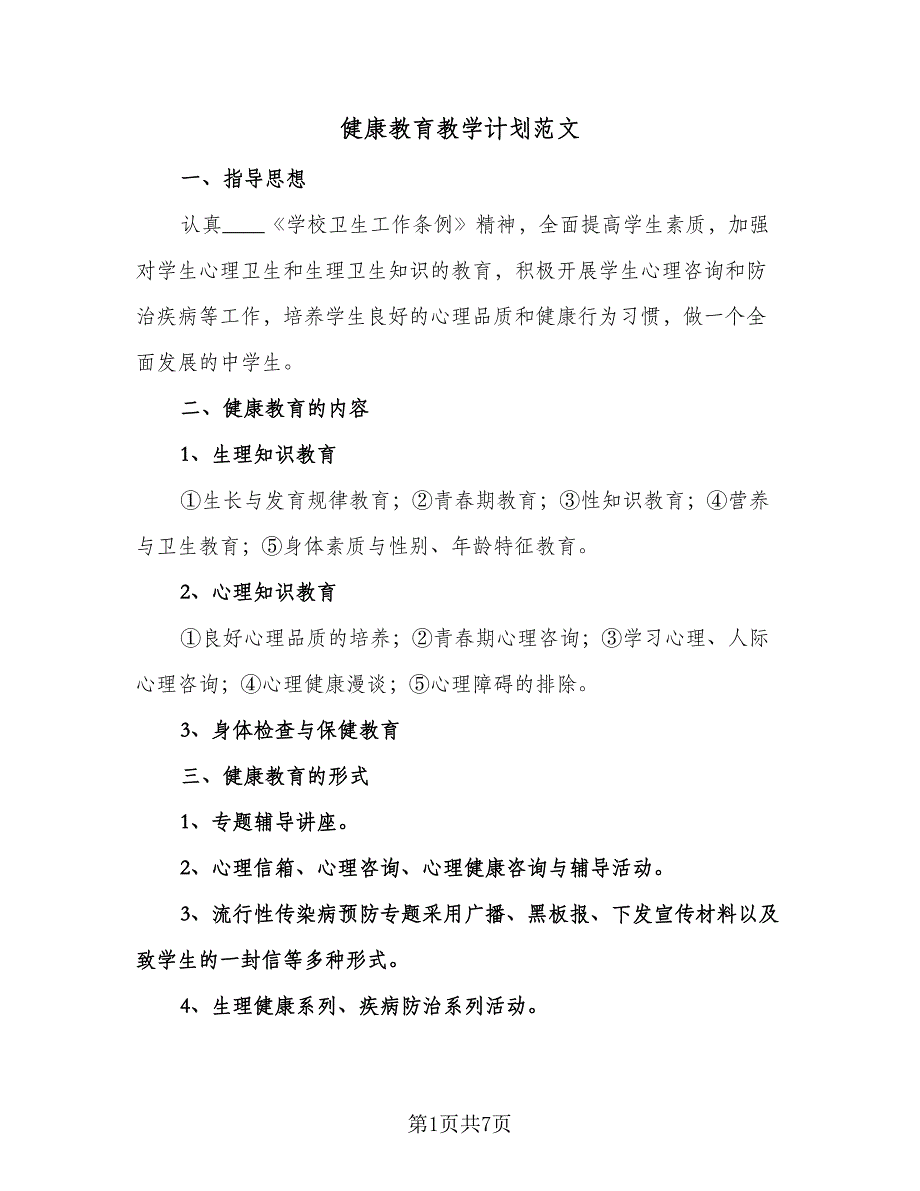 健康教育教学计划范文

一、指导思想

认真____《学校卫生工作条例》精神，全面提高学生素质，加强对学生心理卫生和生理卫生知识的教育，积极开展学生心理咨询和防治疾病等工作，培养学生良好的心理品质和健康行为习惯，做一个全面发展的中学生。

二、健康教育的内容

1、生理知识教育

①生长与发育规律教育；②青春期教育；③性知识教育；④营养与卫生教育；⑤身体素质与性别、年龄特征教育。

2、心理知识教育

①良好心理品质的培养；②青春期心理咨询；③学习心理、人际心理咨询；④心理健康漫谈；⑤心理障碍的排除。

3、身体检查与保健教育

三、健康教育的形式

1、专题辅导讲座。

2、心理信箱、心理咨询、心理健康咨询与辅导活动。

3、流行性传染病预防专题采用广播、黑板报、下发宣传材料以及致学生的一封信等多种形式。

4、生理健康系列、疾病防治系列活动。

第1页共7页